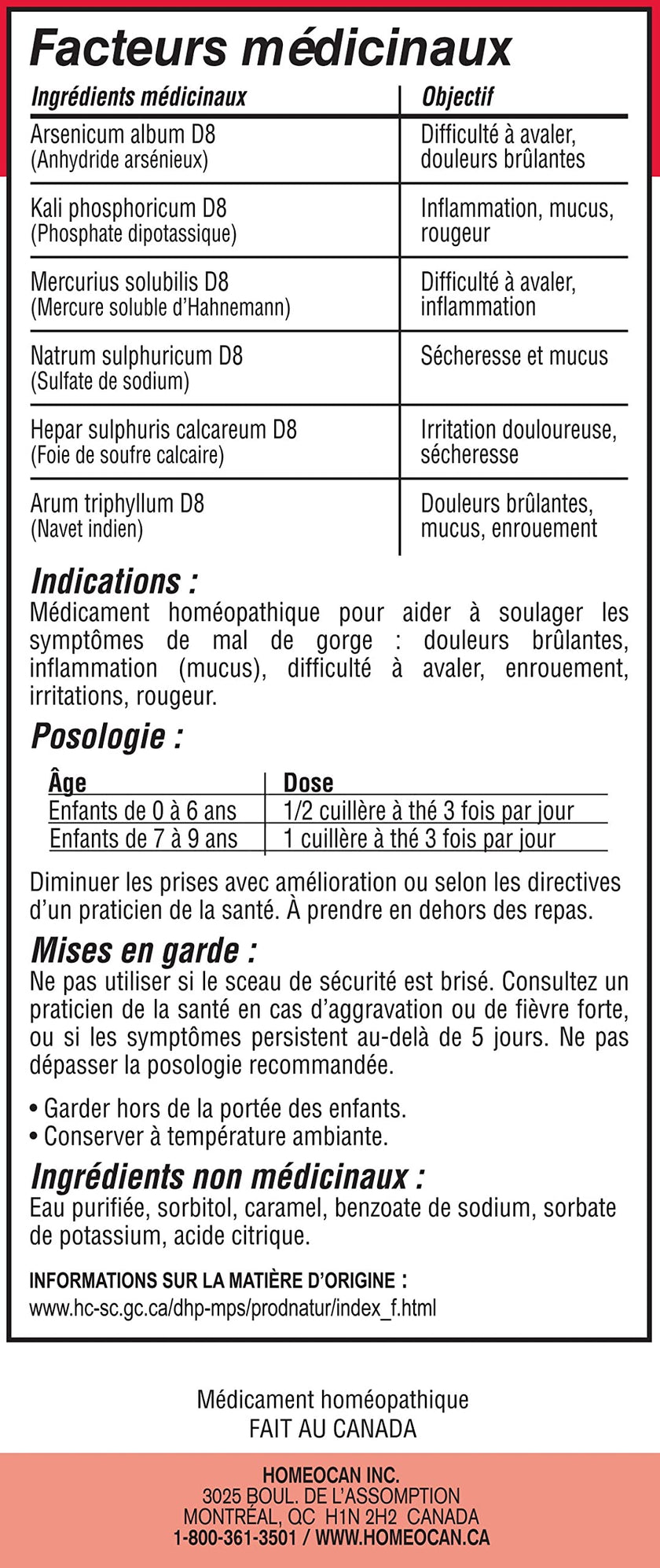 Facteurs médicinaux

| Ingrédients médicinaux | Objectif |
|---|---|
| Arsenicum album D8 (Anhydride arsénieux) | Difficulté à avaler, douleurs brûlantes |
| Kali phosphoricum D8 (Phosphate dipotassique) | Inflammation, mucus, rougeur |
| Mercurius solubilis D8 (Mercure soluble d'Hahnemann) | Difficulté à avaler, inflammation |
| Natrum sulphuricum D8 (Sulfate de sodium) | Sécheresse et mucus |
| Hepar sulphuris calcareum D8 (Foie de soufre calcaire) | Irritation douloureuse, sécheresse |
| Arum triphyllum D8 (Navet indien) | Douleurs brûlantes, mucus, enrouement |

Indications :
Médicament homéopathique pour aider à soulager les symptômes de mal de gorge : douleurs brûlantes, inflammation (mucus), difficulté à avaler, enrouement, irritations, rougeur.

Posologie :

| Âge | Dose |
|---|---|
| Enfants de 0 à 6 ans | 1/2 cuillère à thé 3 fois par jour |
| Enfants de 7 à 9 ans | 1 cuillère à thé 3 fois par jour |

Diminuer les prises avec amélioration ou selon les directives d'un praticien de la santé. À prendre en dehors des repas.

Mises en garde :
Ne pas utiliser si le sceau de sécurité est brisé. Consultez un praticien de la santé en cas d'aggravation ou de fièvre forte, ou si les symptômes persistent au-delà de 5 jours. Ne pas dépasser la posologie recommandée.

• Garder hors de la portée des enfants.
• Conserver à température ambiante.

Ingrédients non médicinaux :
Eau purifiée, sorbitol, caramel, benzoate de sodium, sorbate de potassium, acide citrique.

INFORMATIONS SUR LA MATIÈRE D'ORIGINE :
www.hc-sc.gc.ca/dhp-mps/prodnatur/index_f.html

Médicament homéopathique
FAIT AU CANADA

HOMEOCAN INC.
3025 BOUL. DE L'ASSOMPTION
MONTRÉAL, QC H1N 2H2 CANADA
1-800-361-3501 / WWW.HOMEOCAN.CA